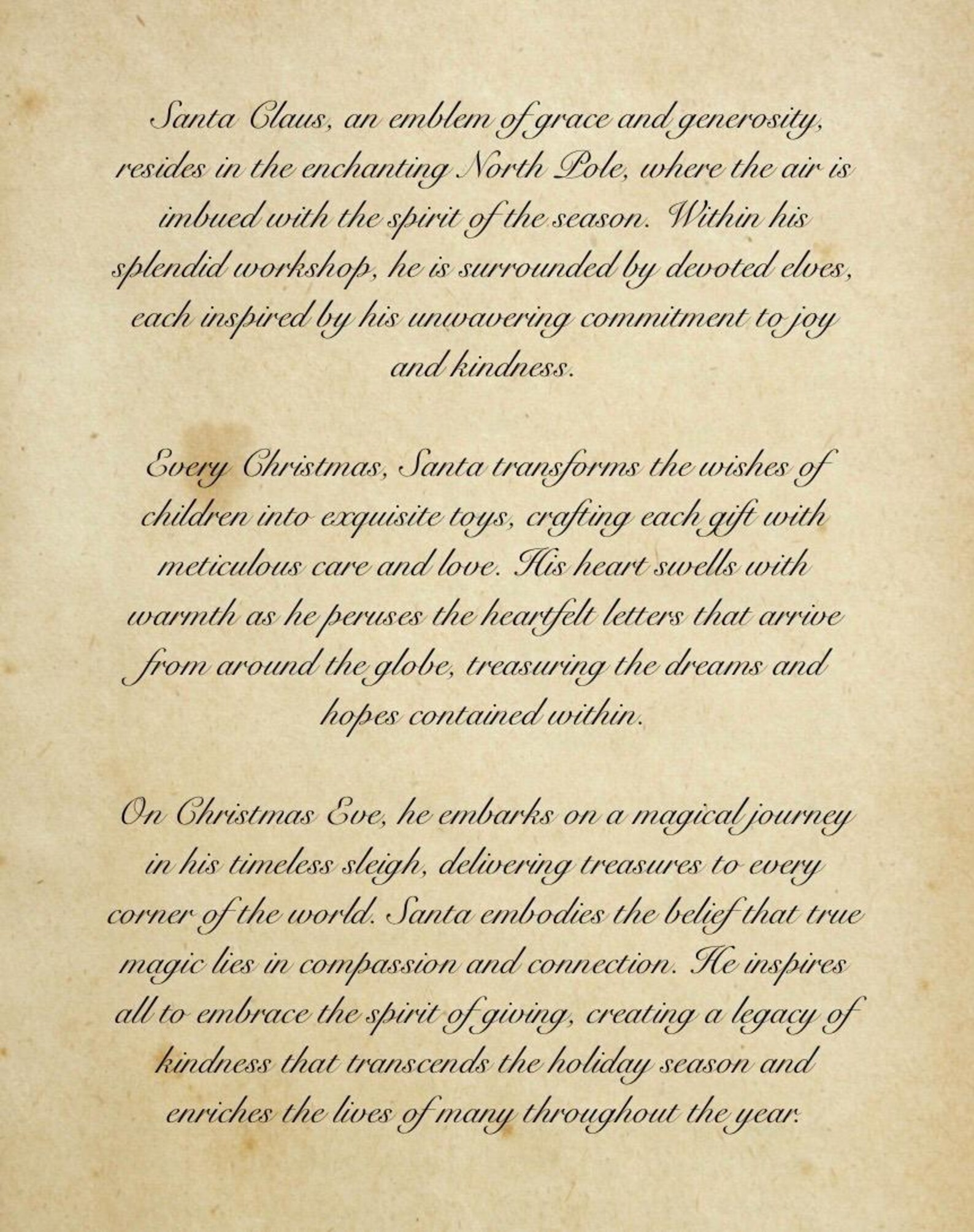 Santa Claus, an emblem of grace and generosity, resides in the enchanting North Pole, where the air is imbued with the spirit of the season. Within his splendid workshop, he is surrounded by devoted elves, each inspired by his unwavering commitment to joy and kindness.

Every Christmas, Santa transforms the wishes of children into exquisite toys, crafting each gift with meticulous care and love. His heart swells with warmth as he peruses the heartfelt letters that arrive from around the globe, treasuring the dreams and hopes contained within.

On Christmas Eve, he embarks on a magical journey in his timeless sleigh, delivering treasures to every corner of the world. Santa embodies the belief that true magic lies in compassion and connection. He inspires all to embrace the spirit of giving, creating a legacy of kindness that transcends the holiday season and enriches the lives of many throughout the year.